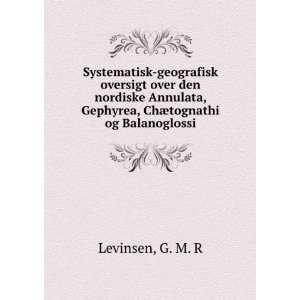 Systematisk-geografisk oversigt over den nordiske Annulata, Gephyrea, Chætognathi og Balanoglossi

Levinsen, G. M. R